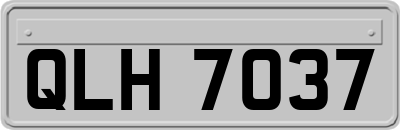 QLH 7037